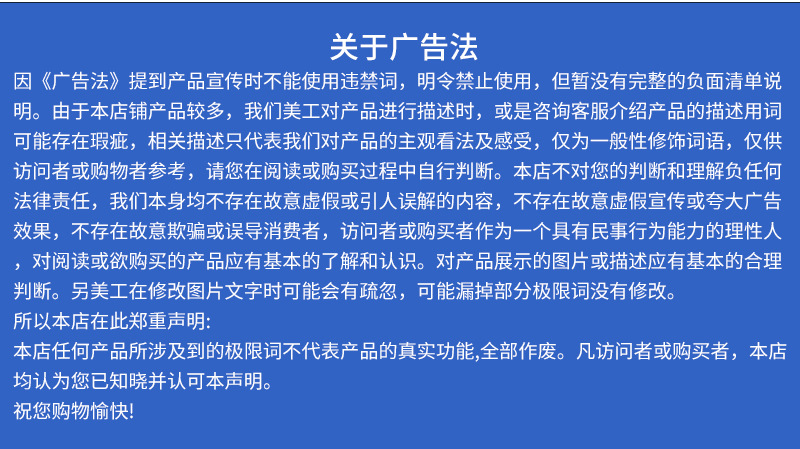 关于广告法

因《广告法》提到产品宣传时不能使用违禁词，明令禁止使用，但暂没有完整的负面清单说明。由于本店铺产品较多，我们美工对产品进行描述时，或是咨询客服介绍产品的描述用词可能存在瑕疵，相关描述只代表我们对产品的主观看法及感受，仅为一般性修饰词语，仅供访问者或购物者参考，请您在阅读或购买过程中自行判断。本店不对您的判断和理解负任何法律责任，我们本身均不存在故意虚假或引人误解的内容，不存在故意虚假宣传或夸大广告效果，不存在故意欺骗或误导消费者，访问者或购买者作为一个具有民事行为能力的理性人，对阅读或欲购买的产品应有基本的了解和认识。对产品展示的图片或描述应有基本的合理判断。另美工在修改图片文字时可能会有疏忽，可能漏掉部分极限词没有修改。

所以本店在此郑重声明:

本店任何产品所涉及到的极限词不代表产品的真实功能,全部作废。凡访问者或购买者，本店均认为您已知晓并认可本声明。

祝您购物愉快!